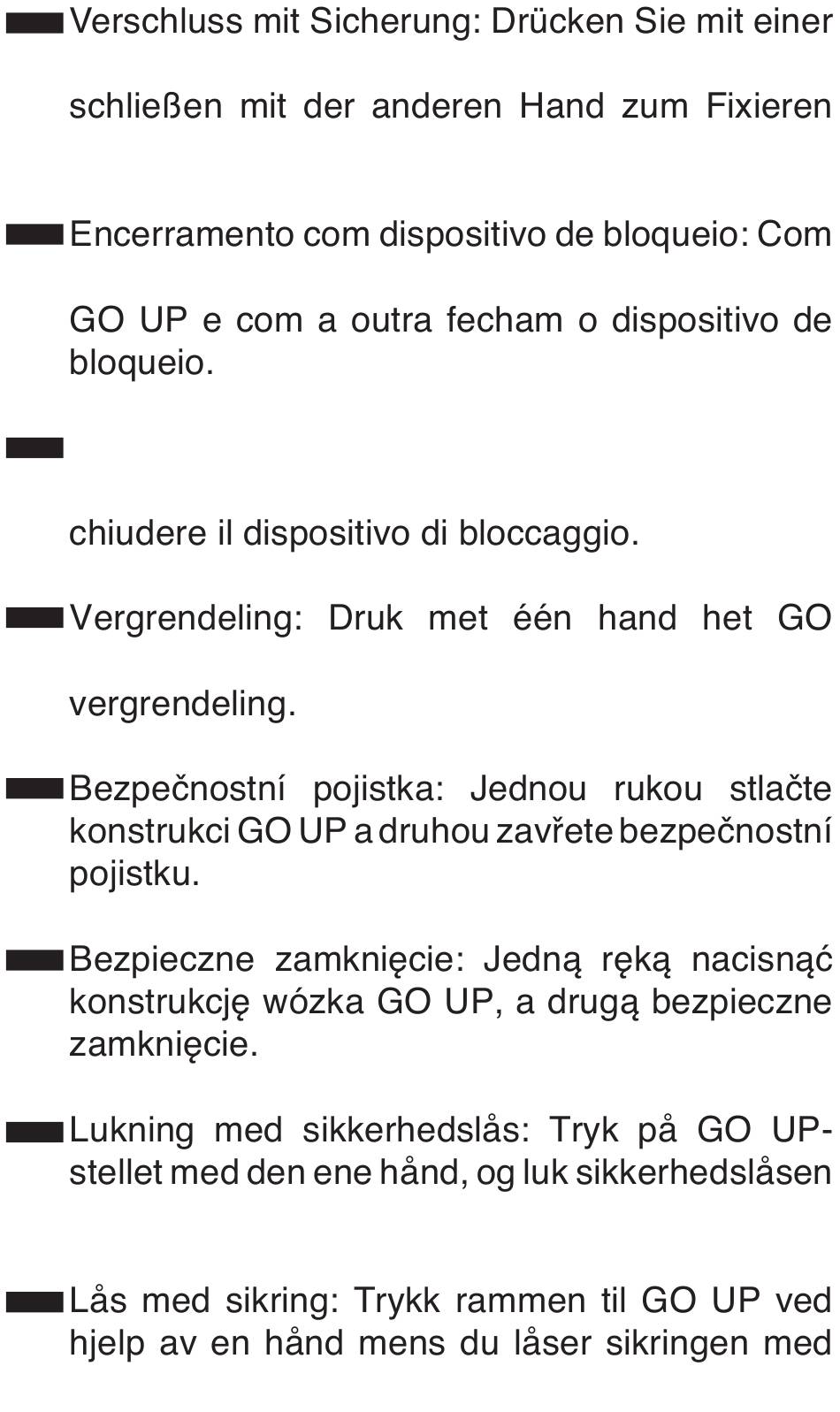 Verschluss mit Sicherung: Drücken Sie mit einer

schließen mit der anderen Hand zum Fixieren

Encerramento com dispositivo de bloqueio: Com

GO UP e com a outra fecham o dispositivo de bloqueio.

chiudere il dispositivo di bloccaggio.

Vergrendeling: Druk met één hand het GO

vergrendeling.

Bezpečnostní pojistka: Jednou rukou stlačte konstrukci GO UP a druhou zavřete bezpečnostní pojistku.

Bezpieczne zamknięcie: Jedną ręką nacisnąć konstrukcję wózka GO UP, a drugą bezpieczne zamknięcie.

Lukning med sikkerhedslås: Tryk på GO UP-stellet med den ene hånd, og luk sikkerhedslåsen

Lås med sikring: Trykk rammen til GO UP ved hjelp av en hånd mens du låser sikringen med